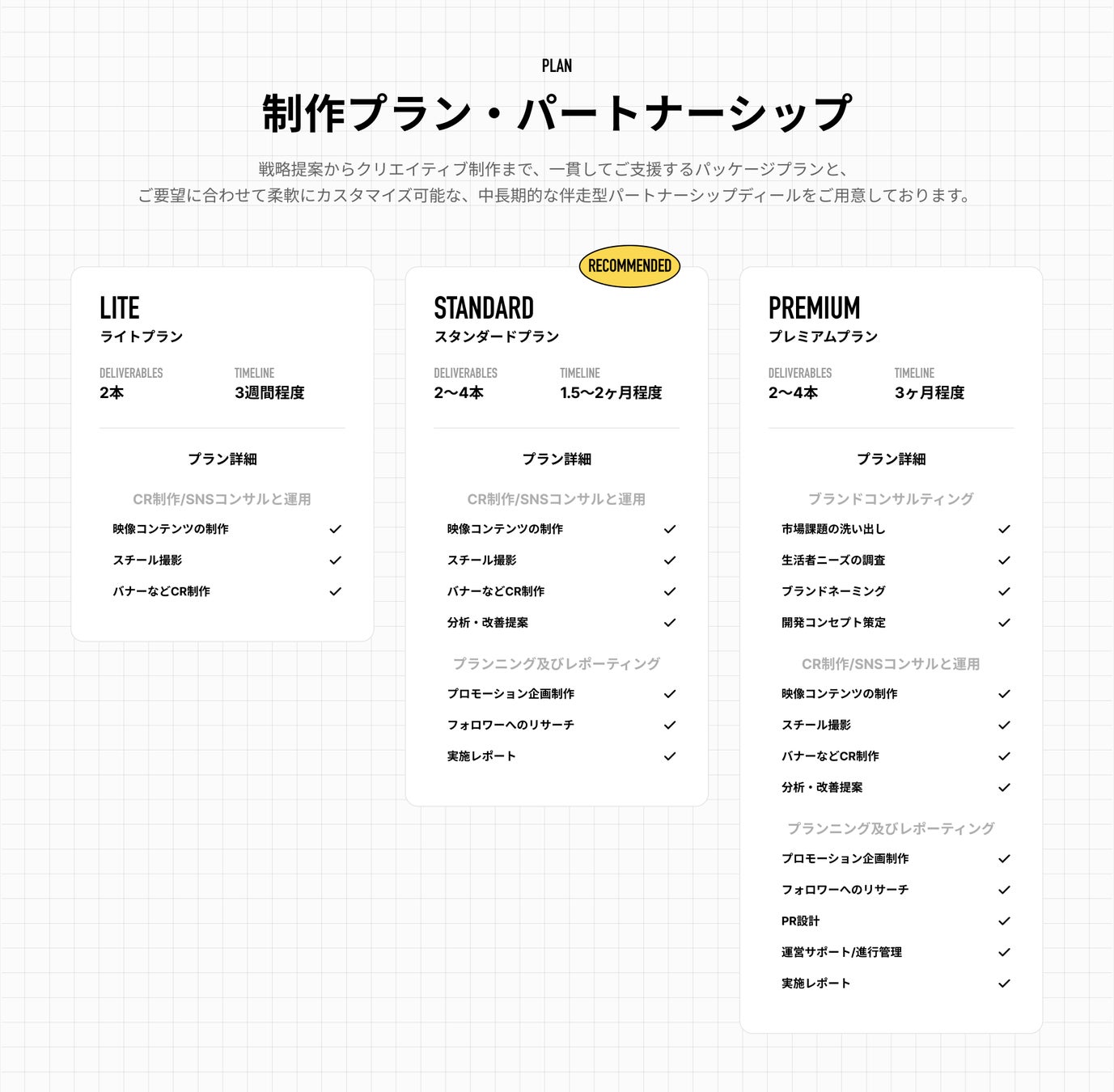 PLAN

制作プラン・パートナーシップ

戦略提案からクリエイティブ制作まで、一貫してご支援するパッケージプランと、
ご要望に合わせて柔軟にカスタマイズ可能な、中長期的な伴走型パートナーシップディールをご用意しております。

LITE
ライトプラン

DELIVERABLES
2本

TIMELINE
3週間程度

プラン詳細

CR制作/SNSコンサルと運用
映像コンテンツの制作 ✓
スチール撮影 ✓
バナーなどCR制作 ✓

RECOMMENDED

STANDARD
スタンダードプラン

DELIVERABLES
2〜4本

TIMELINE
1.5〜2ヶ月程度

プラン詳細

CR制作/SNSコンサルと運用
映像コンテンツの制作 ✓
スチール撮影 ✓
バナーなどCR制作 ✓
分析・改善提案 ✓

プランニング及びレポーティング
プロモーション企画制作 ✓
フォロワーへのリサーチ ✓
実施レポート ✓

PREMIUM
プレミアムプラン

DELIVERABLES
2〜4本

TIMELINE
3ヶ月程度

プラン詳細

ブランドコンサルティング
市場課題の洗い出し ✓
生活者ニーズの調査 ✓
ブランドネーミング ✓
開発コンセプト策定 ✓

CR制作/SNSコンサルと運用
映像コンテンツの制作 ✓
スチール撮影 ✓
バナーなどCR制作 ✓
分析・改善提案 ✓

プランニング及びレポーティング
プロモーション企画制作 ✓
フォロワーへのリサーチ ✓
PR設計 ✓
運営サポート/進行管理 ✓
実施レポート ✓